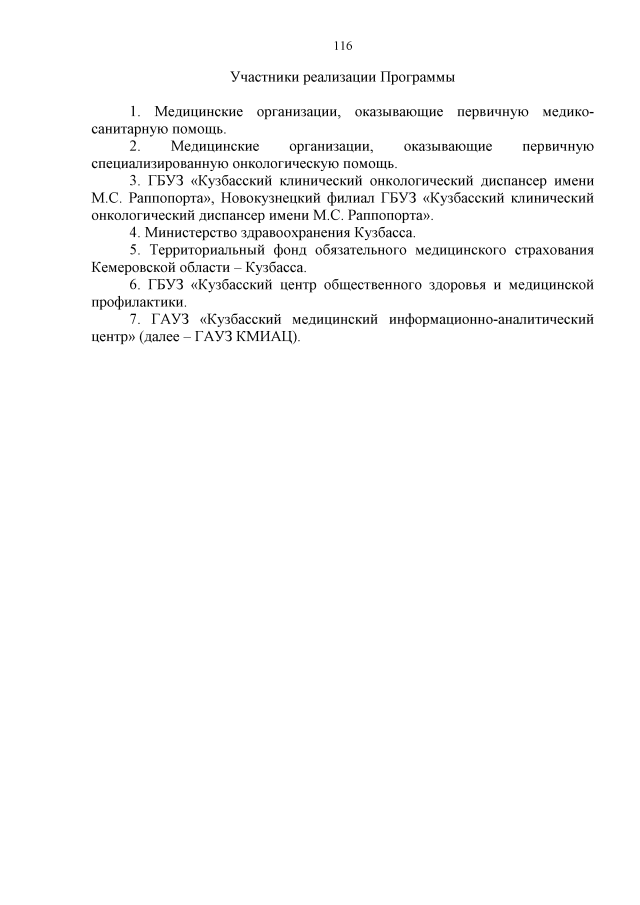 116

Участники реализации Программы

1. Медицинские организации, оказывающие первичную медико-санитарную помощь.

2. Медицинские организации, оказывающие первичную специализированную онкологическую помощь.

3. ГБУЗ «Кузбасский клинический онкологический диспансер имени М.С. Раппопорта», Новокузнецкий филиал ГБУЗ «Кузбасский клинический онкологический диспансер имени М.С. Раппопорта».

4. Министерство здравоохранения Кузбасса.

5. Территориальный фонд обязательного медицинского страхования Кемеровской области – Кузбасса.

6. ГБУЗ «Кузбасский центр общественного здоровья и медицинской профилактики.

7. ГАУЗ «Кузбасский медицинский информационно-аналитический центр» (далее – ГАУЗ КМИАЦ).